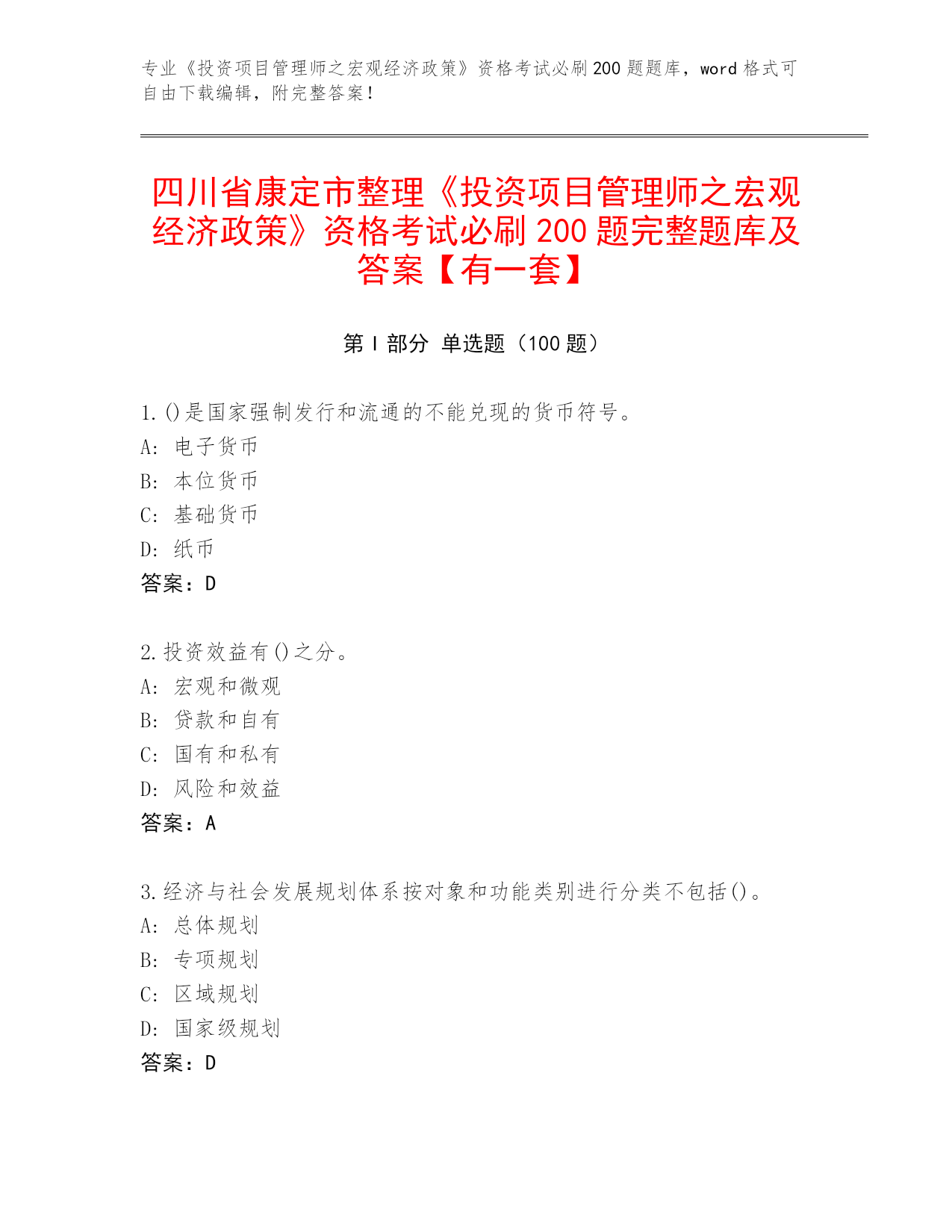 专业《投资项目管理师之宏观经济政策》资格考试必刷200题题库，word格式可自由下载编辑，附完整答案！

四川省康定市整理《投资项目管理师之宏观经济政策》资格考试必刷200题完整题库及答案【有一套】

第Ⅰ部分 单选题（100题）

1.()是国家强制发行和流通的不能兑现的货币符号。
A: 电子货币
B: 本位货币
C: 基础货币
D: 纸币
答案：D

2.投资效益有()之分。
A: 宏观和微观
B: 贷款和自有
C: 国有和私有
D: 风险和效益
答案：A

3.经济与社会发展规划体系按对象和功能类别进行分类不包括()。
A: 总体规划
B: 专项规划
C: 区域规划
D: 国家级规划
答案：D